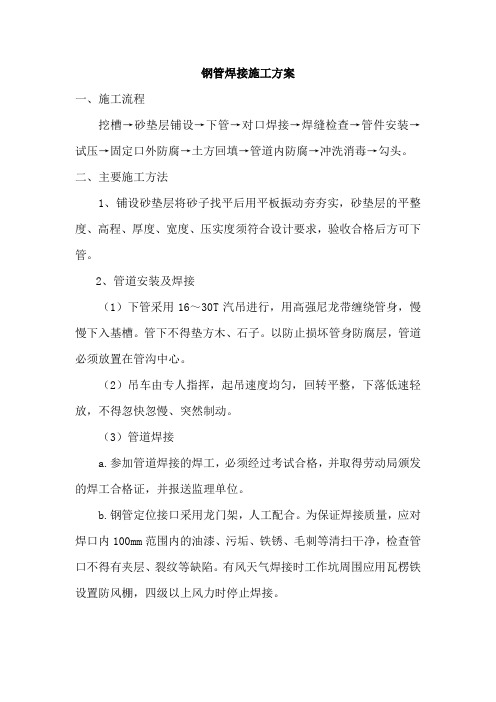 钢管焊接施工方案

一、施工流程

挖槽→砂垫层铺设→下管→对口焊接→焊缝检查→管件安装→试压→固定口外防腐→土方回填→管道内防腐→冲洗消毒→勾头。

二、主要施工方法

1、铺设砂垫层将砂子找平后用平板振动夯夯实，砂垫层的平整度、高程、厚度、宽度、压实度须符合设计要求，验收合格后方可下管。

2、管道安装及焊接

（1）下管采用 16～30T 汽吊进行，用高强尼龙带缠绕管身，慢慢下入基槽。管下不得垫方木、石子。以防止损坏管身防腐层，管道必须放置在管沟中心。

（2）吊车由专人指挥，起吊速度均匀，回转平整，下落低速轻放，不得忽快忽慢、突然制动。

（3）管道焊接

a.参加管道焊接的焊工，必须经过考试合格，并取得劳动局颁发的焊工合格证，并报送监理单位。

b.钢管定位接口采用龙门架，人工配合。为保证焊接质量，应对焊口内 100mm 范围内的油漆、污垢、铁锈、毛刺等清扫干净，检查管口不得有夹层、裂纹等缺陷。有风天气焊接时工作坑周围应用瓦楞铁设置防风棚，四级以上风力时停止焊接。